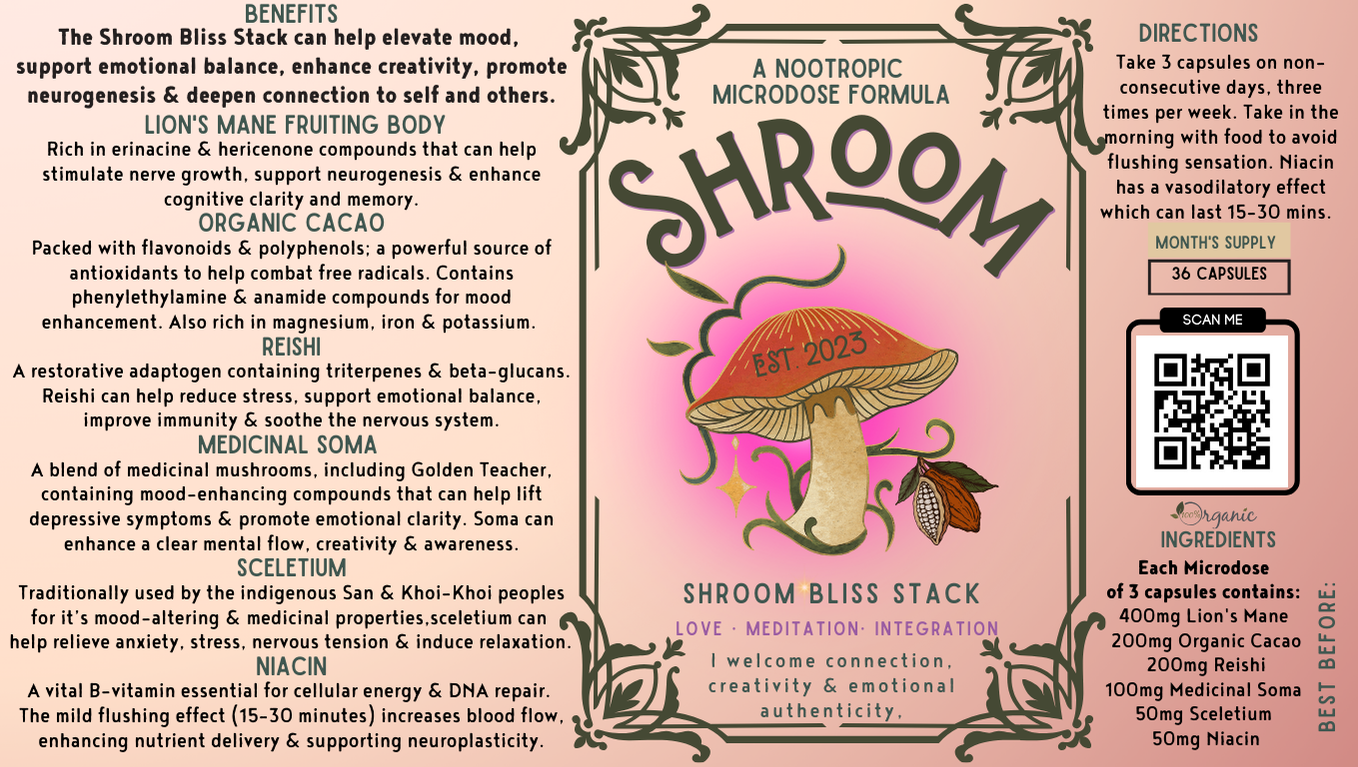 BENEFITS
The Shroom Bliss Stack can help elevate mood, support emotional balance, enhance creativity, promote neurogenesis & deepen connection to self and others.

LION'S MANE FRUITING BODY
Rich in erinacine & hericenone compounds that can help stimulate nerve growth, support neurogenesis & enhance cognitive clarity and memory.

ORGANIC CACAO
Packed with flavonoids & polyphenols; a powerful source of antioxidants to help combat free radicals. Contains phenylethylamine & anamide compounds for mood enhancement. Also rich in magnesium, iron & potassium.

REISHI
A restorative adaptogen containing triterpenes & beta-glucans. Reishi can help reduce stress, support emotional balance, improve immunity & soothe the nervous system.

MEDICINAL SOMA
A blend of medicinal mushrooms, including Golden Teacher, containing mood-enhancing compounds that can help lift depressive symptoms & promote emotional clarity. Soma can enhance a clear mental flow, creativity & awareness.

SCELETIUM
Traditionally used by the indigenous San & Khoi-Khoi peoples for it's mood-altering & medicinal properties,sceletium can help relieve anxiety, stress, nervous tension & induce relaxation.

NIACIN
A vital B-vitamin essential for cellular energy & DNA repair. The mild flushing effect (15-30 minutes) increases blood flow, enhancing nutrient delivery & supporting neuroplasticity.

A NOOTROPIC MICRODOSE FORMULA

SHROOM

EST. 2023

SHROOM BLISS STACK

LOVE · MEDITATION· INTEGRATION

I welcome connection, creativity & emotional authenticity,

DIRECTIONS
Take 3 capsules on non-consecutive days, three times per week. Take in the morning with food to avoid flushing sensation. Niacin has a vasodilatory effect which can last 15-30 mins.

MONTH'S SUPPLY

36 CAPSULES

SCAN ME

100% Organic

INGREDIENTS
Each Microdose of 3 capsules contains:
400mg Lion's Mane
200mg Organic Cacao
200mg Reishi
100mg Medicinal Soma
50mg Sceletium
50mg Niacin

BEST BEFORE: